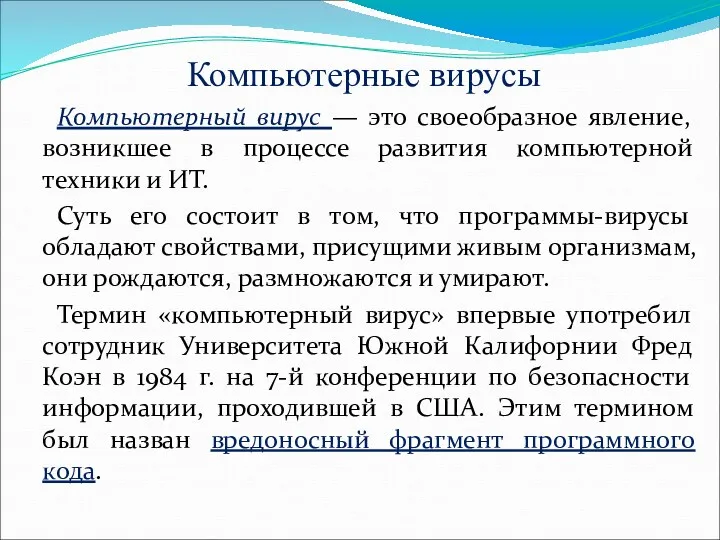 Компьютерные вирусы

Компьютерный вирус — это своеобразное явление, возникшее в процессе развития компьютерной техники и ИТ.

Суть его состоит в том, что программы-вирусы обладают свойствами, присущими живым организмам, они рождаются, размножаются и умирают.

Термин «компьютерный вирус» впервые употребил сотрудник Университета Южной Калифорнии Фред Коэн в 1984 г. на 7-й конференции по безопасности информации, проходившей в США. Этим термином был назван вредоносный фрагмент программного кода.